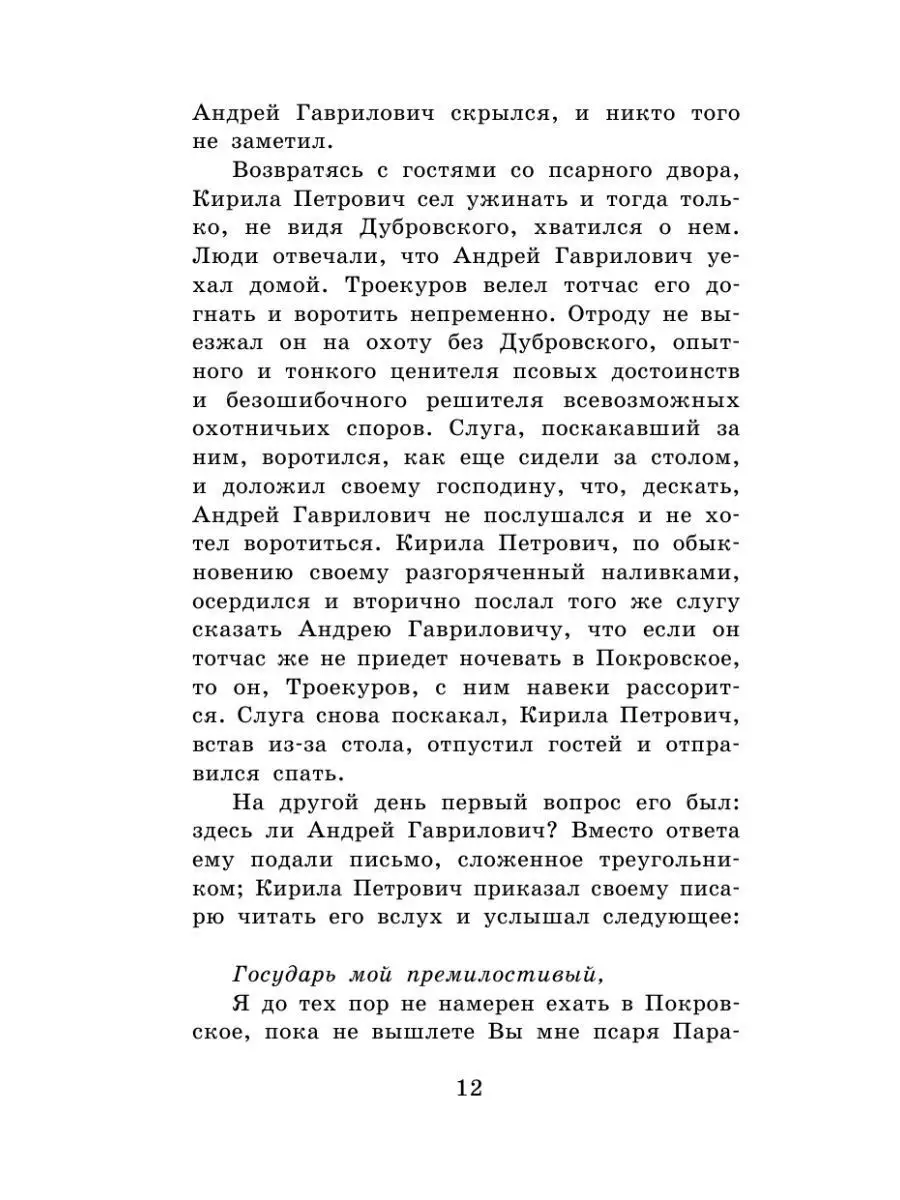 Андрей Гаврилович скрылся, и никто того не заметил.

Возвратясь с гостями со псарного двора, Кирила Петрович сел ужинать и тогда только, не видя Дубровского, хватился о нем. Люди отвечали, что Андрей Гаврилович уехал домой. Троекуров велел тотчас его догнать и воротить непременно. Отроду не выезжал он на охоту без Дубровского, опытного и тонкого ценителя псовых достоинств и безошибочного решителя всевозможных охотничьих споров. Слуга, поскакавший за ним, воротился, как еще сидели за столом, и доложил своему господину, что, дескать, Андрей Гаврилович не послушался и не хотел воротиться. Кирила Петрович, по обыкновению своему разгоряченный наливками, осердился и вторично послал того же слугу сказать Андрею Гавриловичу, что если он тотчас же не приедет ночевать в Покровское, то он, Троекуров, с ним навеки рассорится. Слуга снова поскакал, Кирила Петрович, встав из-за стола, отпустил гостей и отправился спать.

На другой день первый вопрос его был: здесь ли Андрей Гаврилович? Вместо ответа ему подали письмо, сложенное треугольником; Кирила Петрович приказал своему писарю читать его вслух и услышал следующее:

Государь мой премилостивый,

Я до тех пор не намерен ехать в Покровское, пока не вышлете Вы мне псаря Пара-

12